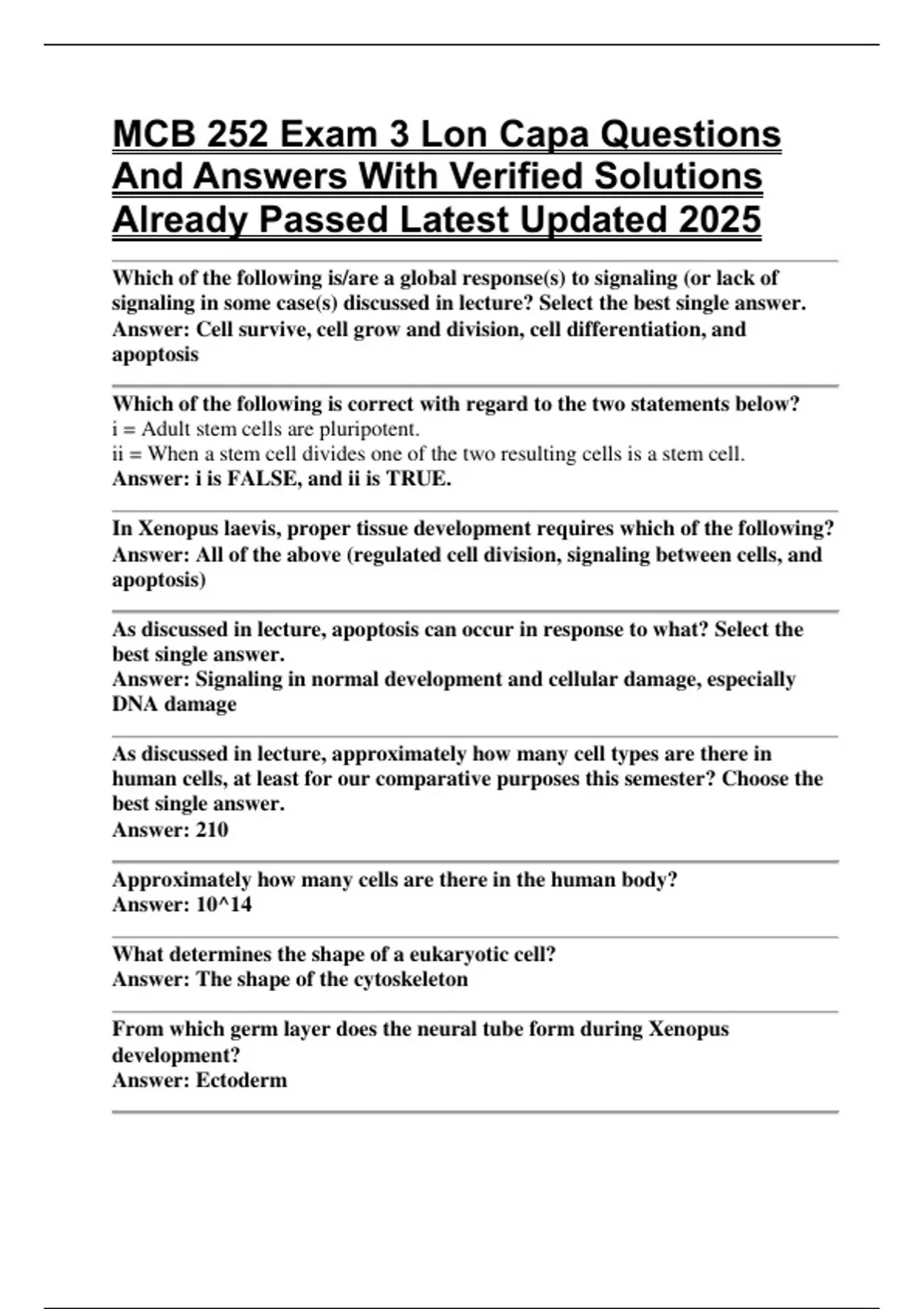 MCB 252 Exam 3 Lon Capa Questions And Answers With Verified Solutions Already Passed Latest Updated 2025

Which of the following is/are a global response(s) to signaling (or lack of signaling in some case(s) discussed in lecture? Select the best single answer.
Answer: Cell survive, cell grow and division, cell differentiation, and apoptosis

Which of the following is correct with regard to the two statements below?
i = Adult stem cells are pluripotent.
ii = When a stem cell divides one of the two resulting cells is a stem cell.
Answer: i is FALSE, and ii is TRUE.

In Xenopus laevis, proper tissue development requires which of the following?
Answer: All of the above (regulated cell division, signaling between cells, and apoptosis)

As discussed in lecture, apoptosis can occur in response to what? Select the best single answer.
Answer: Signaling in normal development and cellular damage, especially DNA damage

As discussed in lecture, approximately how many cell types are there in human cells, at least for our comparative purposes this semester? Choose the best single answer.
Answer: 210

Approximately how many cells are there in the human body?
Answer: 10^14

What determines the shape of a eukaryotic cell?
Answer: The shape of the cytoskeleton

From which germ layer does the neural tube form during Xenopus development?
Answer: Ectoderm